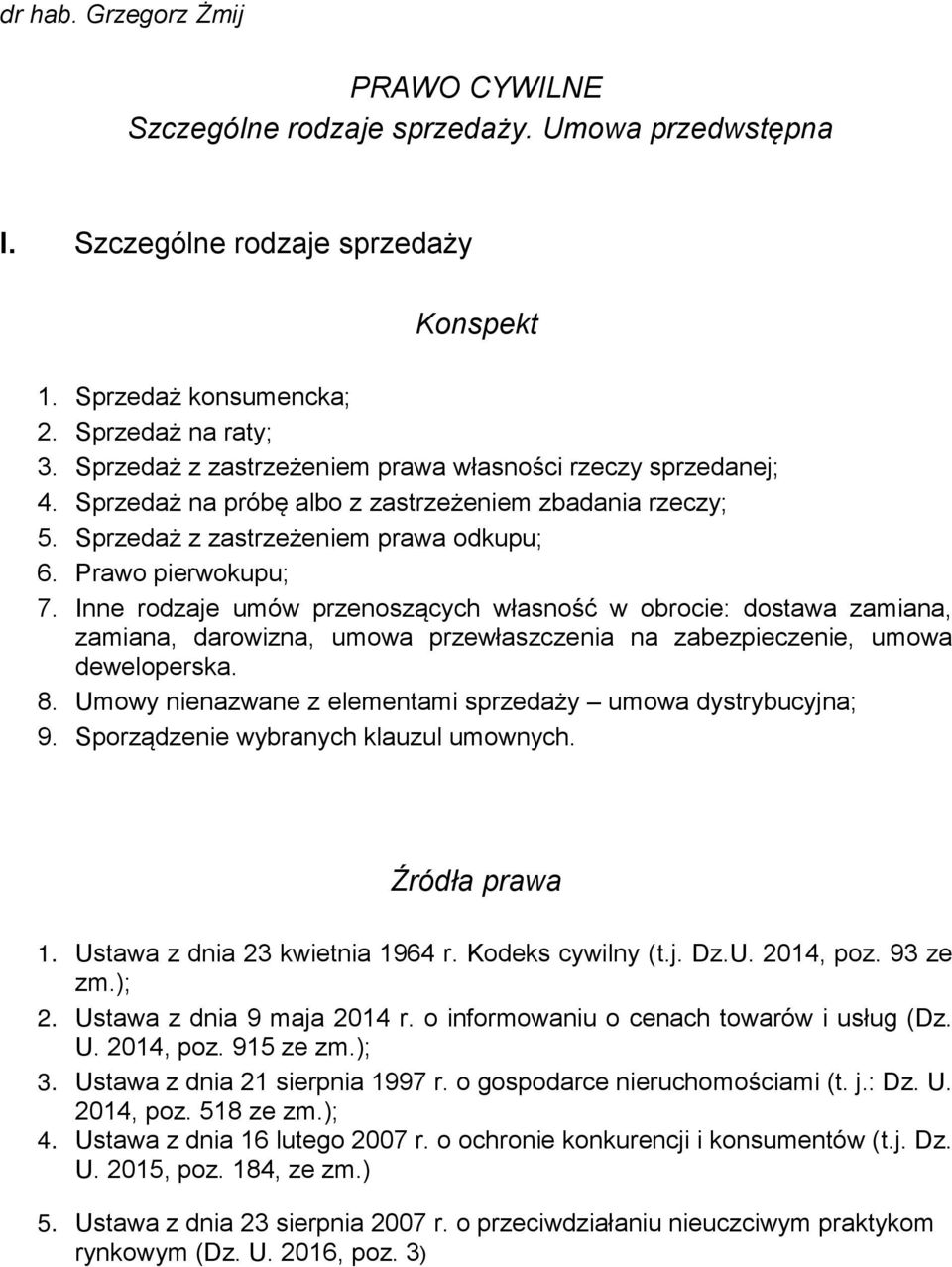 dr hab. Grzegorz Żmij

PRAWO CYWILNE
Szczególne rodzaje sprzedaży. Umowa przedwstępna

I. Szczególne rodzaje sprzedaży

Konspekt

1. Sprzedaż konsumencka;
2. Sprzedaż na raty;
3. Sprzedaż z zastrzeżeniem prawa własności rzeczy sprzedanej;
4. Sprzedaż na próbę albo z zastrzeżeniem zbadania rzeczy;
5. Sprzedaż z zastrzeżeniem prawa odkupu;
6. Prawo pierwokupu;
7. Inne rodzaje umów przenoszących własność w obrocie: dostawa zamiana, zamiana, darowizna, umowa przewłaszczenia na zabezpieczenie, umowa deweloperska.
8. Umowy nienazwane z elementami sprzedaży – umowa dystrybucyjna;
9. Sporządzenie wybranych klauzul umownych.

Źródła prawa

1. Ustawa z dnia 23 kwietnia 1964 r. Kodeks cywilny (t.j. Dz.U. 2014, poz. 93 ze zm.);
2. Ustawa z dnia 9 maja 2014 r. o informowaniu o cenach towarów i usług (Dz. U. 2014, poz. 915 ze zm.);
3. Ustawa z dnia 21 sierpnia 1997 r. o gospodarce nieruchomościami (t. j.: Dz. U. 2014, poz. 518 ze zm.);
4. Ustawa z dnia 16 lutego 2007 r. o ochronie konkurencji i konsumentów (t.j. Dz. U. 2015, poz. 184, ze zm.)
5. Ustawa z dnia 23 sierpnia 2007 r. o przeciwdziałaniu nieuczciwym praktykom rynkowym (Dz. U. 2016, poz. 3)